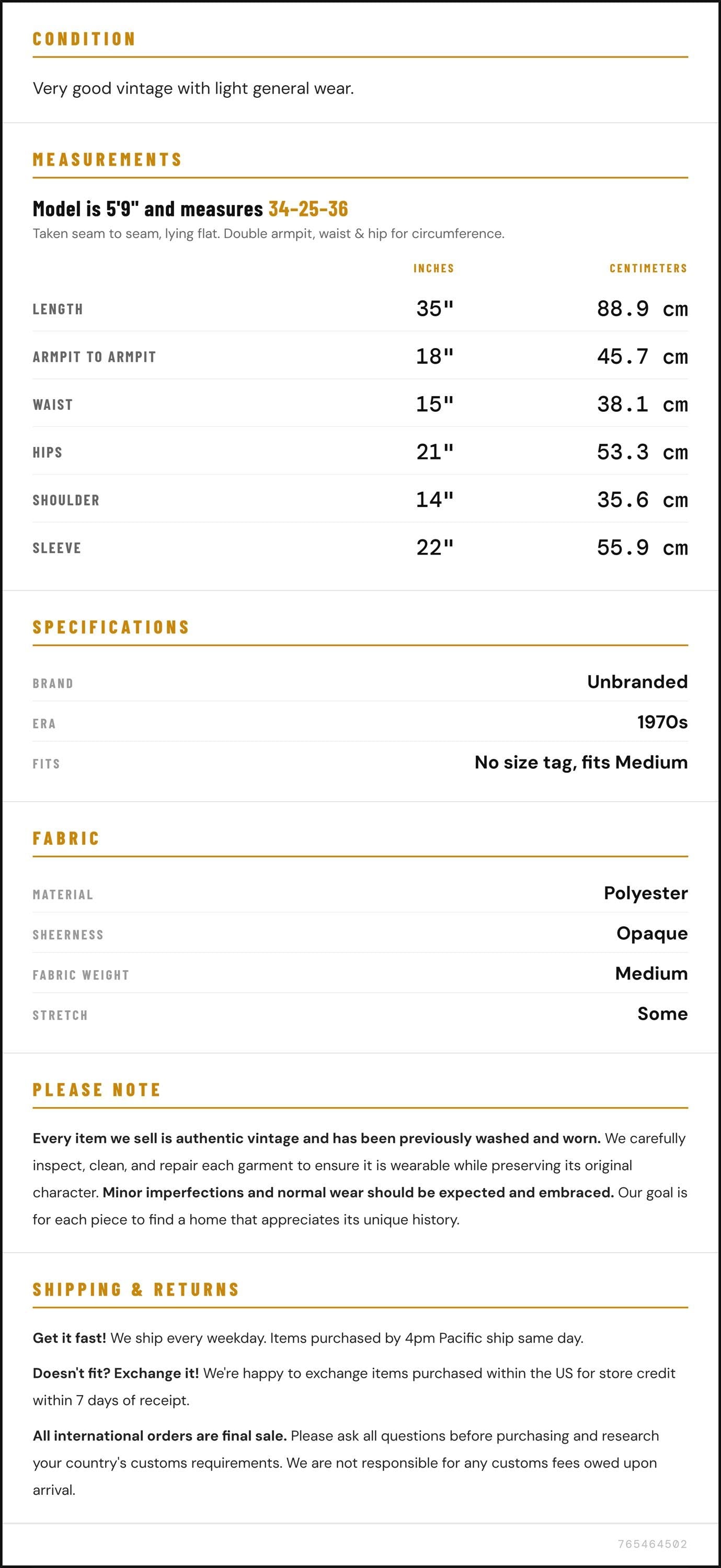 CONDITION

Very good vintage with light general wear.

MEASUREMENTS

Model is 5'9" and measures 34-25-36

Taken seam to seam, lying flat. Double armpit, waist & hip for circumference.

|  | INCHES | CENTIMETERS |
|---|---|---|
| LENGTH | 35" | 88.9 cm |
| ARMPIT TO ARMPIT | 18" | 45.7 cm |
| WAIST | 15" | 38.1 cm |
| HIPS | 21" | 53.3 cm |
| SHOULDER | 14" | 35.6 cm |
| SLEEVE | 22" | 55.9 cm |

SPECIFICATIONS

BRAND
Unbranded

ERA
1970s

FITS
No size tag, fits Medium

FABRIC

MATERIAL
Polyester

SHEERNESS
Opaque

FABRIC WEIGHT
Medium

STRETCH
Some

PLEASE NOTE

Every item we sell is authentic vintage and has been previously washed and worn. We carefully inspect, clean, and repair each garment to ensure it is wearable while preserving its original character. Minor imperfections and normal wear should be expected and embraced. Our goal is for each piece to find a home that appreciates its unique history.

SHIPPING & RETURNS

Get it fast! We ship every weekday. Items purchased by 4pm Pacific ship same day.

Doesn't fit? Exchange it! We're happy to exchange items purchased within the US for store credit within 7 days of receipt.

All international orders are final sale. Please ask all questions before purchasing and research your country's customs requirements. We are not responsible for any customs fees owed upon arrival.

765464502